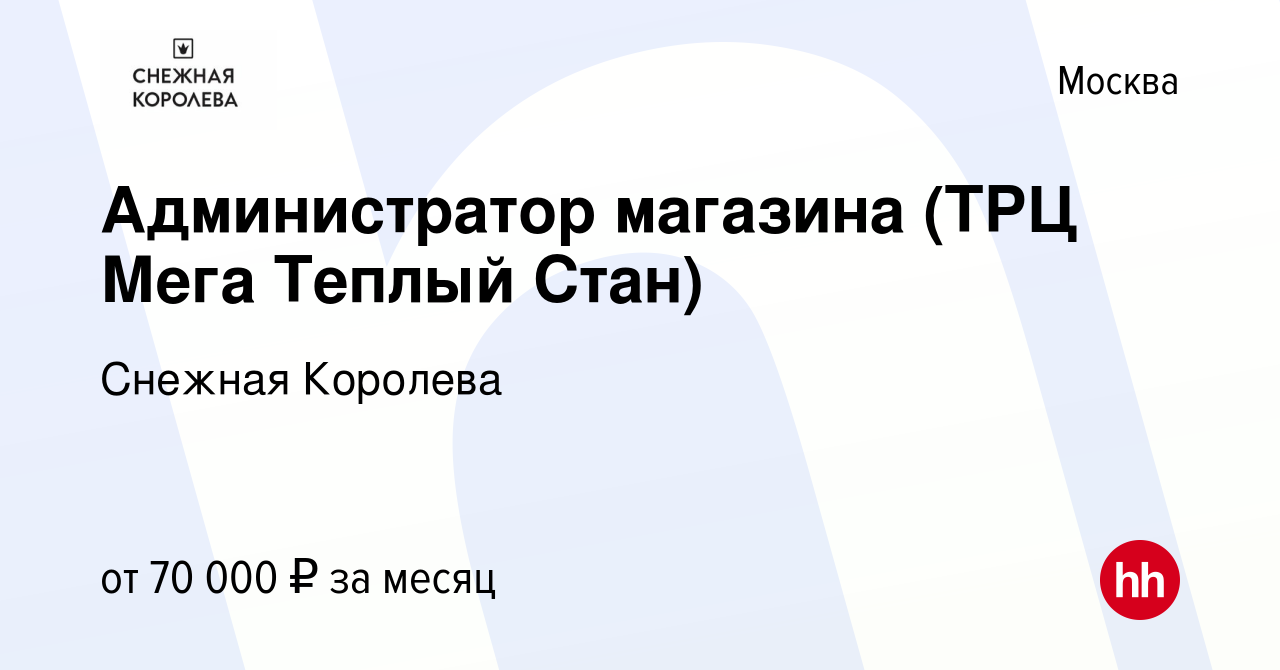 СНЕЖНАЯ КОРОЛЕВА

Москва

Администратор магазина (ТРЦ Мега Теплый Стан)

Снежная Королева

от 70 000 ₽ за месяц

hh